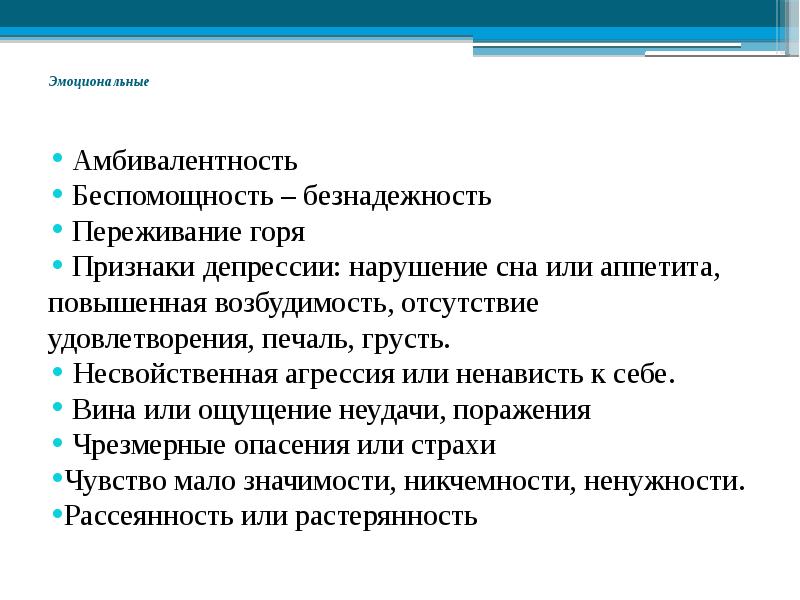 Эмоциональные

• Амбивалентность
• Беспомощность – безнадежность
• Переживание горя
• Признаки депрессии: нарушение сна или аппетита, повышенная возбудимость, отсутствие удовлетворения, печаль, грусть.
• Несвойственная агрессия или ненависть к себе.
• Вина или ощущение неудачи, поражения
• Чрезмерные опасения или страхи
•Чувство мало значимости, никчемности, ненужности.
•Рассеянность или растерянность